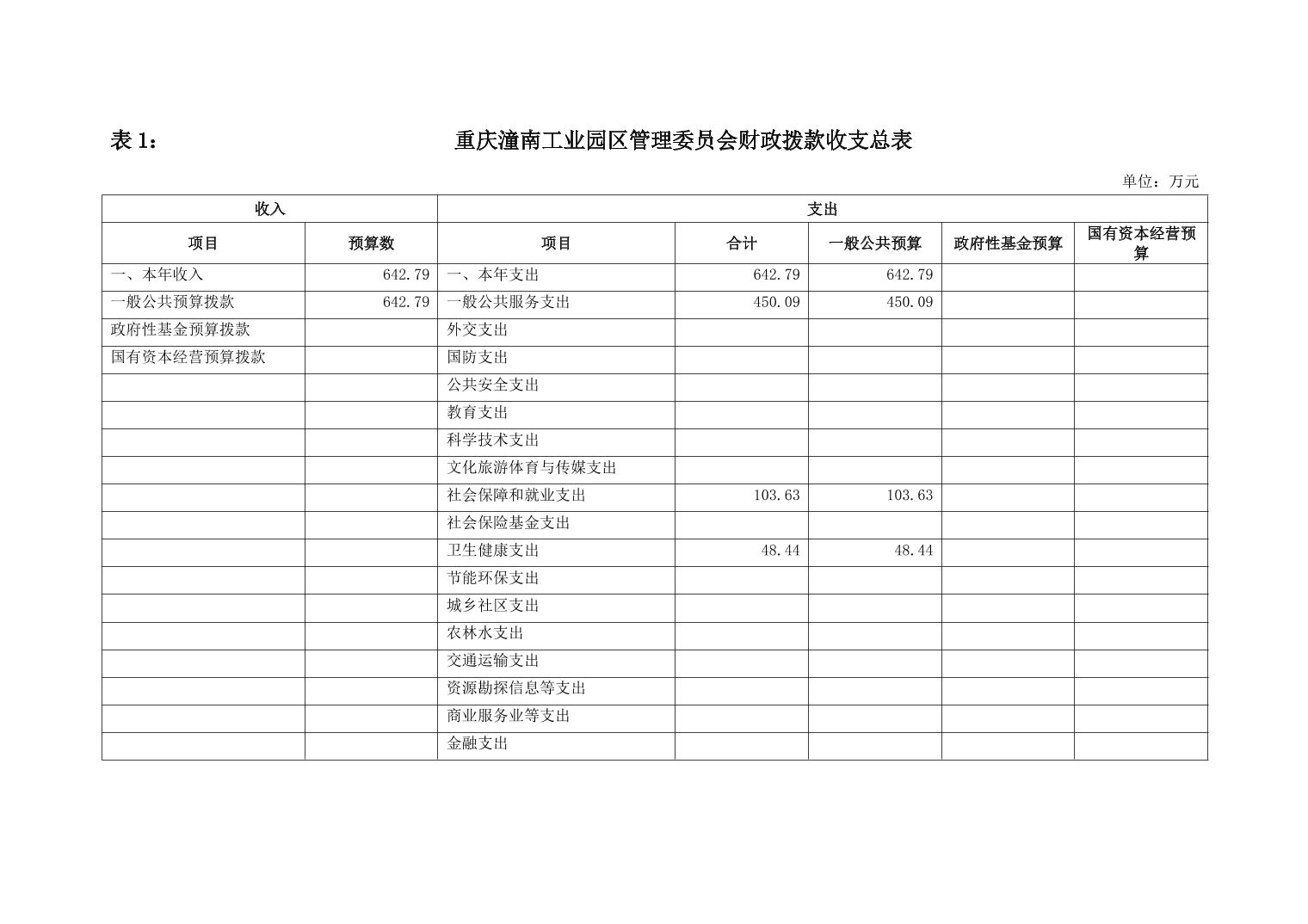 表 1：　　重庆潼南工业园区管理委员会财政拨款收支总表

单位：万元

| 收入 | | 支出 | | | | |
|---|---|---|---|---|---|---|
| 项目 | 预算数 | 项目 | 合计 | 一般公共预算 | 政府性基金预算 | 国有资本经营预算 |
| 一、本年收入 | 642.79 | 一、本年支出 | 642.79 | 642.79 | | |
| 一般公共预算拨款 | 642.79 | 一般公共服务支出 | 450.09 | 450.09 | | |
| 政府性基金预算拨款 | | 外交支出 | | | | |
| 国有资本经营预算拨款 | | 国防支出 | | | | |
| | | 公共安全支出 | | | | |
| | | 教育支出 | | | | |
| | | 科学技术支出 | | | | |
| | | 文化旅游体育与传媒支出 | | | | |
| | | 社会保障和就业支出 | 103.63 | 103.63 | | |
| | | 社会保险基金支出 | | | | |
| | | 卫生健康支出 | 48.44 | 48.44 | | |
| | | 节能环保支出 | | | | |
| | | 城乡社区支出 | | | | |
| | | 农林水支出 | | | | |
| | | 交通运输支出 | | | | |
| | | 资源勘探信息等支出 | | | | |
| | | 商业服务业等支出 | | | | |
| | | 金融支出 | | | | |